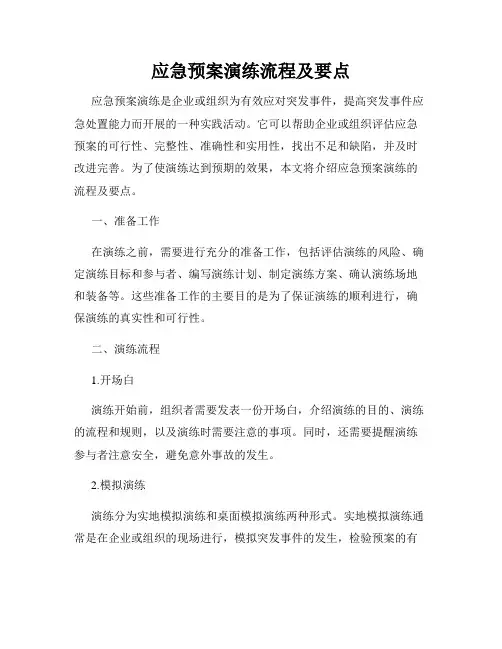 应急预案演练流程及要点

应急预案演练是企业或组织为有效应对突发事件，提高突发事件应急处置能力而开展的一种实践活动。它可以帮助企业或组织评估应急预案的可行性、完整性、准确性和实用性，找出不足和缺陷，并及时改进完善。为了使演练达到预期的效果，本文将介绍应急预案演练的流程及要点。

一、准备工作

在演练之前，需要进行充分的准备工作，包括评估演练的风险、确定演练目标和参与者、编写演练计划、制定演练方案、确认演练场地和装备等。这些准备工作的主要目的是为了保证演练的顺利进行，确保演练的真实性和可行性。

二、演练流程

1.开场白

演练开始前，组织者需要发表一份开场白，介绍演练的目的、演练的流程和规则，以及演练时需要注意的事项。同时，还需要提醒演练参与者注意安全，避免意外事故的发生。

2.模拟演练

演练分为实地模拟演练和桌面模拟演练两种形式。实地模拟演练通常是在企业或组织的现场进行，模拟突发事件的发生，检验预案的有